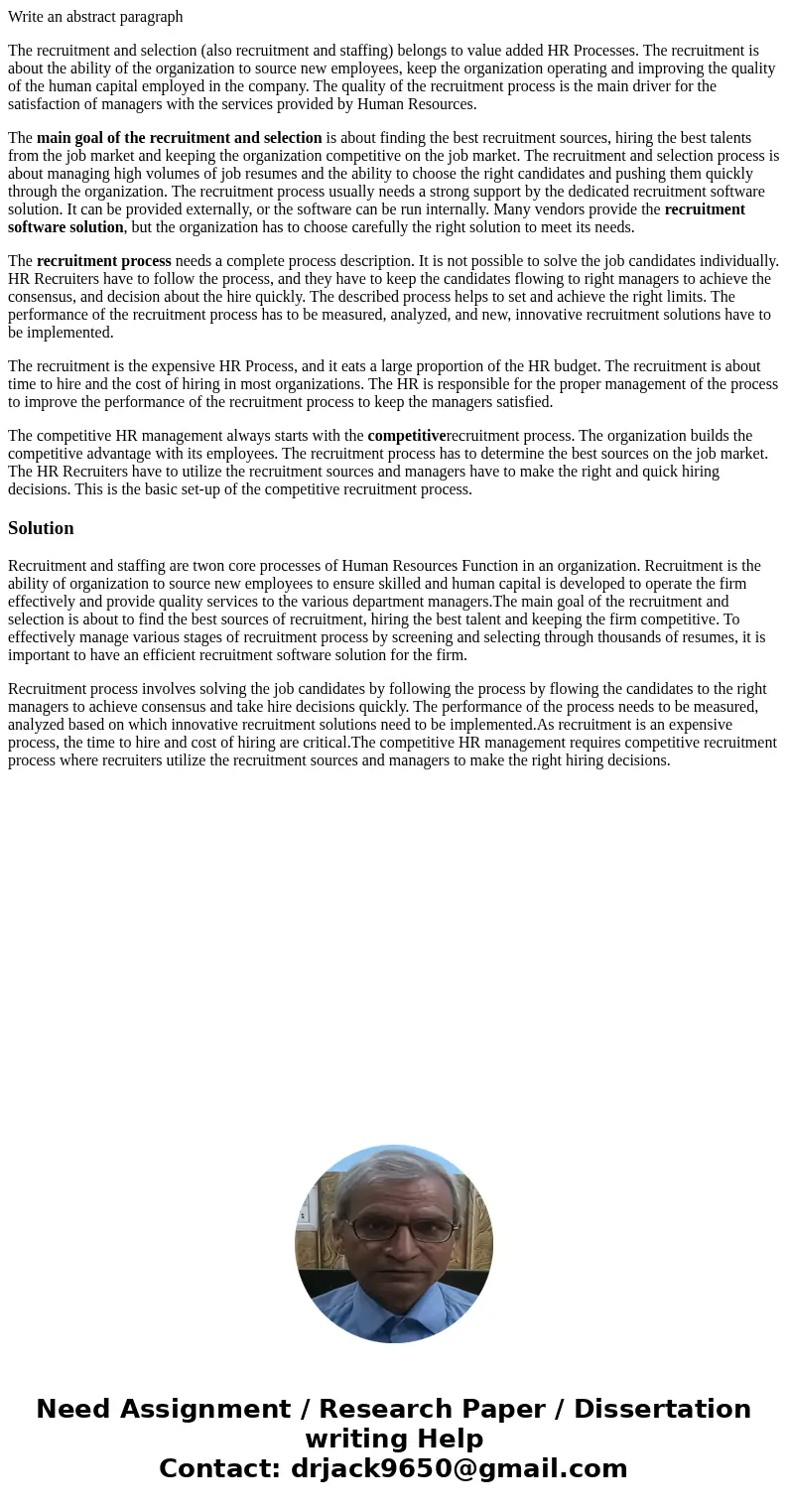 Write an abstract paragraph

The recruitment and selection (also recruitment and staffing) belongs to value added HR Processes. The recruitment is about the ability of the organization to source new employees, keep the organization operating and improving the quality of the human capital employed in the company. The quality of the recruitment process is the main driver for the satisfaction of managers with the services provided by Human Resources.

The main goal of the recruitment and selection is about finding the best recruitment sources, hiring the best talents from the job market and keeping the organization competitive on the job market. The recruitment and selection process is about managing high volumes of job resumes and the ability to choose the right candidates and pushing them quickly through the organization. The recruitment process usually needs a strong support by the dedicated recruitment software solution. It can be provided externally, or the software can be run internally. Many vendors provide the recruitment software solution, but the organization has to choose carefully the right solution to meet its needs.

The recruitment process needs a complete process description. It is not possible to solve the job candidates individually. HR Recruiters have to follow the process, and they have to keep the candidates flowing to right managers to achieve the consensus, and decision about the hire quickly. The described process helps to set and achieve the right limits. The performance of the recruitment process has to be measured, analyzed, and new, innovative recruitment solutions have to be implemented.

The recruitment is the expensive HR Process, and it eats a large proportion of the HR budget. The recruitment is about time to hire and the cost of hiring in most organizations. The HR is responsible for the proper management of the process to improve the performance of the recruitment process to keep the managers satisfied.

The competitive HR management always starts with the competitiverecruitment process. The organization builds the competitive advantage with its employees. The recruitment process has to determine the best sources on the job market. The HR Recruiters have to utilize the recruitment sources and managers have to make the right and quick hiring decisions. This is the basic set-up of the competitive recruitment process.

Solution

Recruitment and staffing are twon core processes of Human Resources Function in an organization. Recruitment is the ability of organization to source new employees to ensure skilled and human capital is developed to operate the firm effectively and provide quality services to the various department managers.The main goal of the recruitment and selection is about to find the best sources of recruitment, hiring the best talent and keeping the firm competitive. To effectively manage various stages of recruitment process by screening and selecting through thousands of resumes, it is important to have an efficient recruitment software solution for the firm.

Recruitment process involves solving the job candidates by following the process by flowing the candidates to the right managers to achieve consensus and take hire decisions quickly. The performance of the process needs to be measured, analyzed based on which innovative recruitment solutions need to be implemented.As recruitment is an expensive process, the time to hire and cost of hiring are critical.The competitive HR management requires competitive recruitment process where recruiters utilize the recruitment sources and managers to make the right hiring decisions.

Need Assignment / Research Paper / Dissertation writing Help
Contact: drjack9650@gmail.com